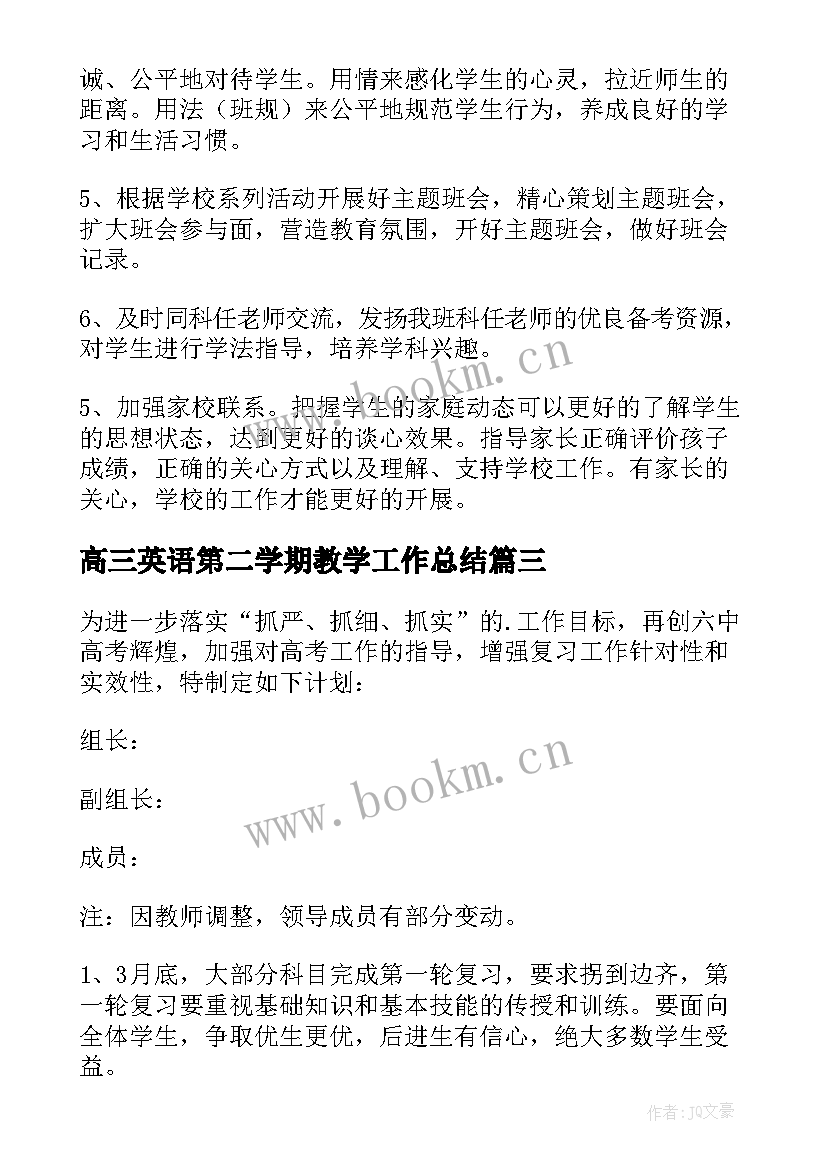 诚、公平地对待学生。用情来感化学生的心灵，拉近师生的距离。用法（班规）来公平地规范学生行为，养成良好的学习和生活习惯。

5、根据学校系列活动开展好主题班会，精心策划主题班会，扩大班会参与面，营造教育氛围，开好主题班会，做好班会记录。

6、及时同科任老师交流，发扬我班科任老师的优良备考资源，对学生进行学法指导，培养学科兴趣。

5、加强家校联系。把握学生的家庭动态可以更好的了解学生的思想状态，达到更好的谈心效果。指导家长正确评价孩子成绩，正确的关心方式以及理解、支持学校工作。有家长的关心，学校的工作才能更好的开展。

高三英语第二学期教学工作总结篇三

为进一步落实“抓严、抓细、抓实”的.工作目标，再创六中高考辉煌，加强对高考工作的指导，增强复习工作针对性和实效性，特制定如下计划：

组长：

副组长：

成员：

注：因教师调整，领导成员有部分变动。

1、3月底，大部分科目完成第一轮复习，要求拐到边齐，第一轮复习要重视基础知识和基本技能的传授和训练。要面向全体学生，争取优生更优，后进生有信心，绝大多数学生受益。

www.bookm.cn

www.bookm.cn

作者：JQ文豪